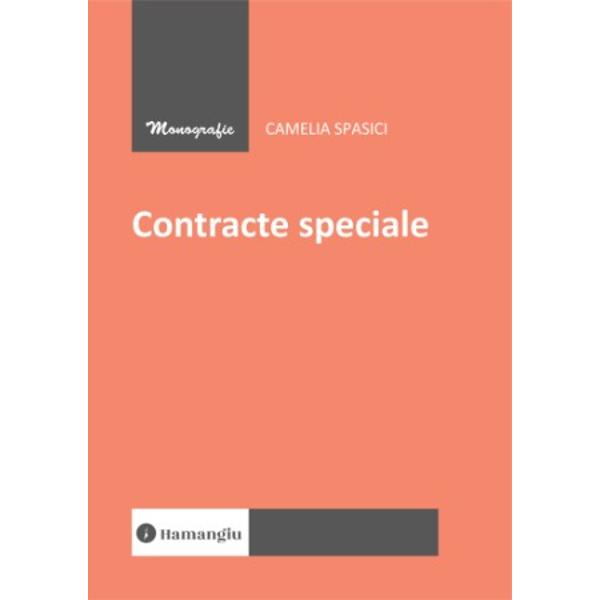 Monografie

CAMELIA SPASICI

Contracte speciale

Hamangiu